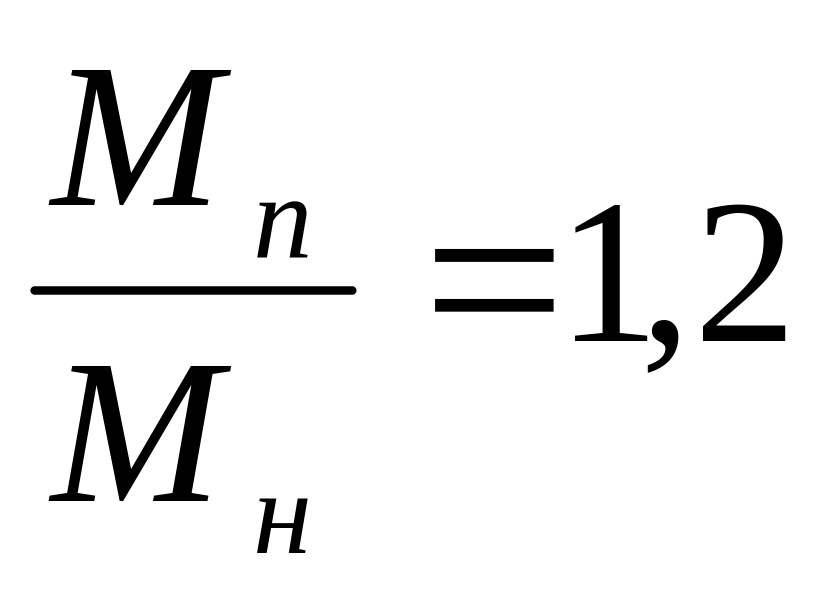 $\frac{M_n}{M_н}=1,2$